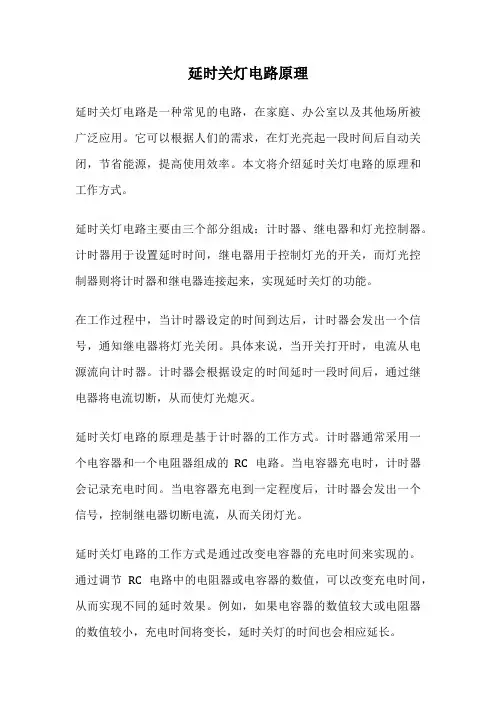 延时关灯电路原理

延时关灯电路是一种常见的电路，在家庭、办公室以及其他场所被广泛应用。它可以根据人们的需求，在灯光亮起一段时间后自动关闭，节省能源，提高使用效率。本文将介绍延时关灯电路的原理和工作方式。

延时关灯电路主要由三个部分组成：计时器、继电器和灯光控制器。计时器用于设置延时时间，继电器用于控制灯光的开关，而灯光控制器则将计时器和继电器连接起来，实现延时关灯的功能。

在工作过程中，当计时器设定的时间到达后，计时器会发出一个信号，通知继电器将灯光关闭。具体来说，当开关打开时，电流从电源流向计时器。计时器会根据设定的时间延时一段时间后，通过继电器将电流切断，从而使灯光熄灭。

延时关灯电路的原理是基于计时器的工作方式。计时器通常采用一个电容器和一个电阻器组成的 RC 电路。当电容器充电时，计时器会记录充电时间。当电容器充电到一定程度后，计时器会发出一个信号，控制继电器切断电流，从而关闭灯光。

延时关灯电路的工作方式是通过改变电容器的充电时间来实现的。通过调节 RC 电路中的电阻器或电容器的数值，可以改变充电时间，从而实现不同的延时效果。例如，如果电容器的数值较大或电阻器的数值较小，充电时间将变长，延时关灯的时间也会相应延长。